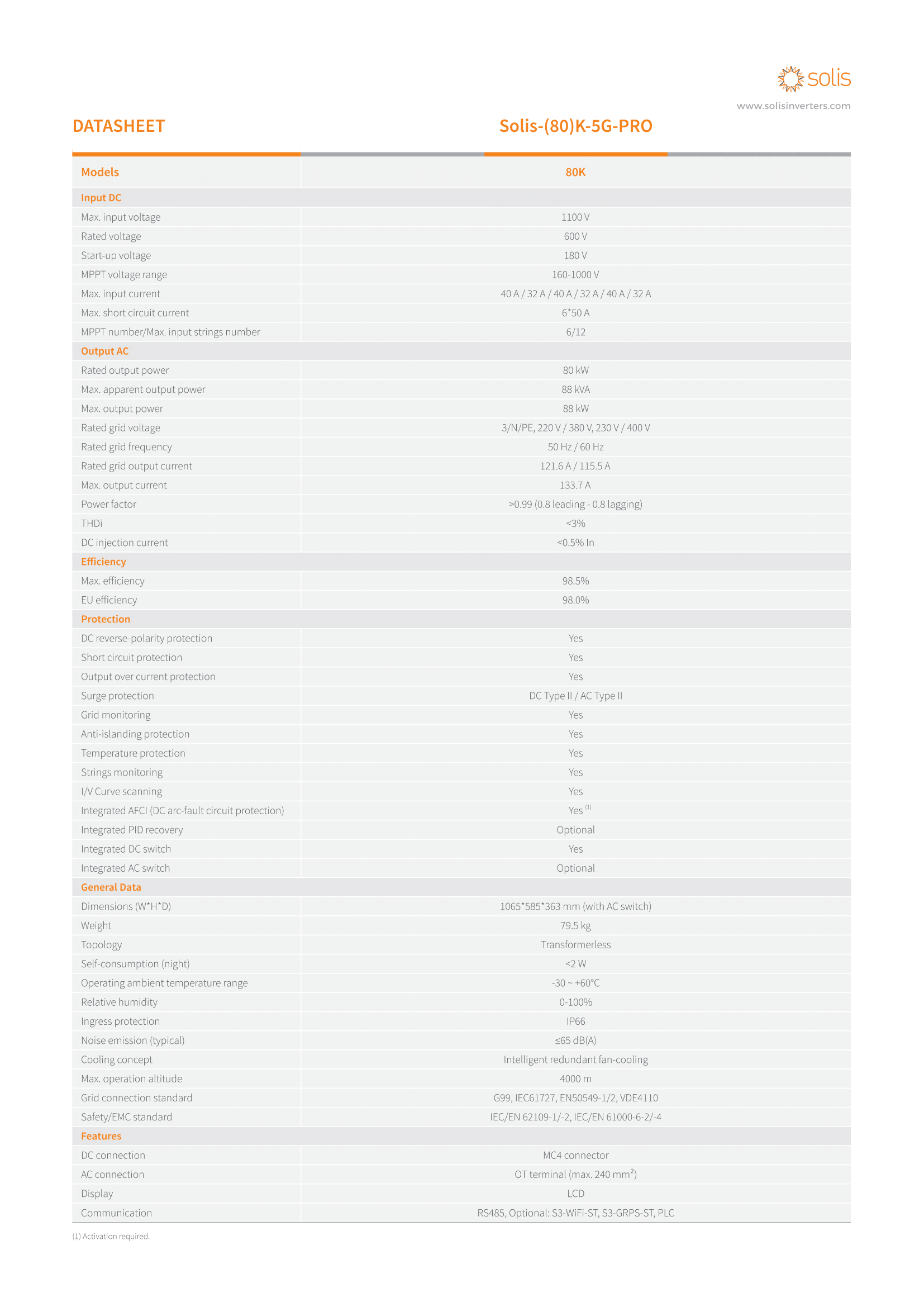 solis
www.solisinverters.com

DATASHEET

Solis-(80)K-5G-PRO

| Models | 80K |
|---|---|
| Input DC | |
| Max. input voltage | 1100 V |
| Rated voltage | 600 V |
| Start-up voltage | 180 V |
| MPPT voltage range | 160-1000 V |
| Max. input current | 40 A / 32 A / 40 A / 32 A / 40 A / 32 A |
| Max. short circuit current | 6*50 A |
| MPPT number/Max. input strings number | 6/12 |
| Output AC | |
| Rated output power | 80 kW |
| Max. apparent output power | 88 kVA |
| Max. output power | 88 kW |
| Rated grid voltage | 3/N/PE, 220 V / 380 V, 230 V / 400 V |
| Rated grid frequency | 50 Hz / 60 Hz |
| Rated grid output current | 121.6 A / 115.5 A |
| Max. output current | 133.7 A |
| Power factor | >0.99 (0.8 leading - 0.8 lagging) |
| THDi | <3% |
| DC injection current | <0.5% In |
| Efficiency | |
| Max. efficiency | 98.5% |
| EU efficiency | 98.0% |
| Protection | |
| DC reverse-polarity protection | Yes |
| Short circuit protection | Yes |
| Output over current protection | Yes |
| Surge protection | DC Type II / AC Type II |
| Grid monitoring | Yes |
| Anti-islanding protection | Yes |
| Temperature protection | Yes |
| Strings monitoring | Yes |
| I/V Curve scanning | Yes |
| Integrated AFCI (DC arc-fault circuit protection) | Yes $^{(1)}$ |
| Integrated PID recovery | Optional |
| Integrated DC switch | Yes |
| Integrated AC switch | Optional |
| General Data | |
| Dimensions (W*H*D) | 1065*585*363 mm (with AC switch) |
| Weight | 79.5 kg |
| Topology | Transformerless |
| Self-consumption (night) | <2 W |
| Operating ambient temperature range | -30 ~ +60°C |
| Relative humidity | 0-100% |
| Ingress protection | IP66 |
| Noise emission (typical) | ≤65 dB(A) |
| Cooling concept | Intelligent redundant fan-cooling |
| Max. operation altitude | 4000 m |
| Grid connection standard | G99, IEC61727, EN50549-1/2, VDE4110 |
| Safety/EMC standard | IEC/EN 62109-1/-2, IEC/EN 61000-6-2/-4 |
| Features | |
| DC connection | MC4 connector |
| AC connection | OT terminal (max. 240 mm$^2$) |
| Display | LCD |
| Communication | RS485, Optional: S3-WiFi-ST, S3-GRPS-ST, PLC |

(1) Activation required.